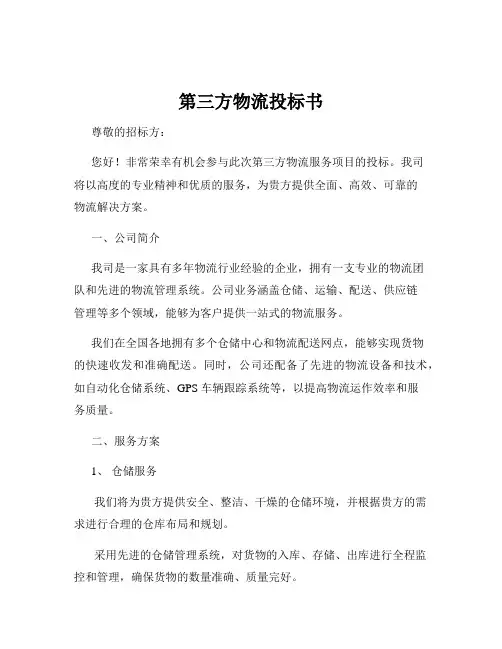 第三方物流投标书

尊敬的招标方：

您好！非常荣幸有机会参与此次第三方物流服务项目的投标。我司将以高度的专业精神和优质的服务，为贵方提供全面、高效、可靠的物流解决方案。

一、公司简介

我司是一家具有多年物流行业经验的企业，拥有一支专业的物流团队和先进的物流管理系统。公司业务涵盖仓储、运输、配送、供应链管理等多个领域，能够为客户提供一站式的物流服务。

我们在全国各地拥有多个仓储中心和物流配送网点，能够实现货物的快速收发和准确配送。同时，公司还配备了先进的物流设备和技术，如自动化仓储系统、GPS 车辆跟踪系统等，以提高物流运作效率和服务质量。

二、服务方案

1、 仓储服务

我们将为贵方提供安全、整洁、干燥的仓储环境，并根据贵方的需求进行合理的仓库布局和规划。

采用先进的仓储管理系统，对货物的入库、存储、出库进行全程监控和管理，确保货物的数量准确、质量完好。